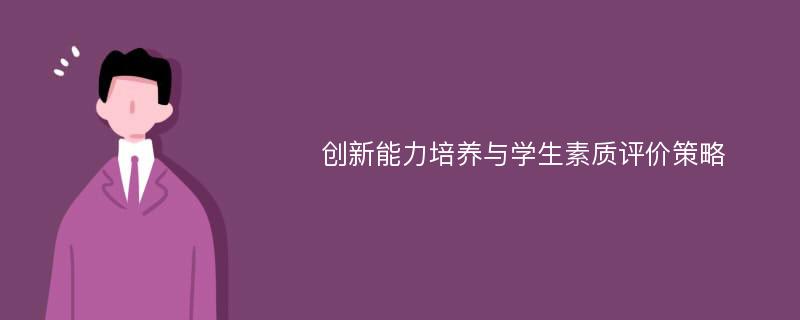 创新能力培养与学生素质评价策略